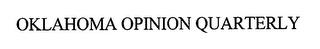 OKLAHOMA OPINION QUARTERLY